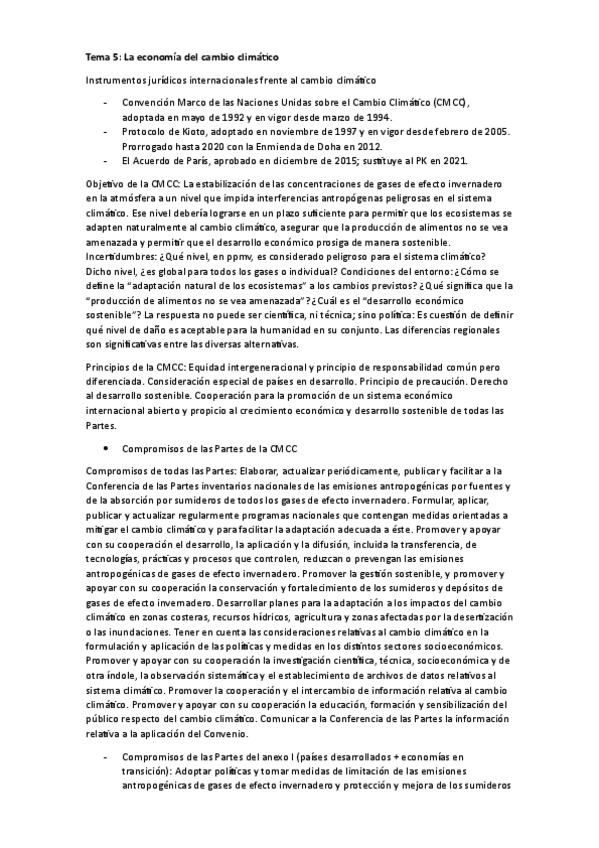 Tema 5: La economía del cambio climático

Instrumentos jurídicos internacionales frente al cambio climático

- Convención Marco de las Naciones Unidas sobre el Cambio Climático (CMCC), adoptada en mayo de 1992 y en vigor desde marzo de 1994.
- Protocolo de Kioto, adoptado en noviembre de 1997 y en vigor desde febrero de 2005. Prorrogado hasta 2020 con la Enmienda de Doha en 2012.
- El Acuerdo de París, aprobado en diciembre de 2015; sustituye al PK en 2021.

Objetivo de la CMCC: La estabilización de las concentraciones de gases de efecto invernadero en la atmósfera a un nivel que impida interferencias antropógenas peligrosas en el sistema climático. Ese nivel debería lograrse en un plazo suficiente para permitir que los ecosistemas se adapten naturalmente al cambio climático, asegurar que la producción de alimentos no se vea amenazada y permitir que el desarrollo económico prosiga de manera sostenible. Incertidumbres: ¿Qué nivel, en ppmv, es considerado peligroso para el sistema climático? Dicho nivel, ¿es global para todos los gases o individual? Condiciones del entorno: ¿Cómo se define la "adaptación natural de los ecosistemas" a los cambios previstos? ¿Qué significa que la "producción de alimentos no se vea amenazada"? ¿Cuál es el "desarrollo económico sostenible"? La respuesta no puede ser científica, ni técnica; sino política: Es cuestión de definir qué nivel de daño es aceptable para la humanidad en su conjunto. Las diferencias regionales son significativas entre las diversas alternativas.

Principios de la CMCC: Equidad intergeneracional y principio de responsabilidad común pero diferenciada. Consideración especial de países en desarrollo. Principio de precaución. Derecho al desarrollo sostenible. Cooperación para la promoción de un sistema económico internacional abierto y propicio al crecimiento económico y desarrollo sostenible de todas las Partes.

• Compromisos de las Partes de la CMCC

Compromisos de todas las Partes: Elaborar, actualizar periódicamente, publicar y facilitar a la Conferencia de las Partes inventarios nacionales de las emisiones antropogénicas por fuentes y de la absorción por sumideros de todos los gases de efecto invernadero. Formular, aplicar, publicar y actualizar regularmente programas nacionales que contengan medidas orientadas a mitigar el cambio climático y para facilitar la adaptación adecuada a éste. Promover y apoyar con su cooperación el desarrollo, la aplicación y la difusión, incluida la transferencia, de tecnologías, prácticas y procesos que controlen, reduzcan o prevengan las emisiones antropogénicas de gases de efecto invernadero. Promover la gestión sostenible, y promover y apoyar con su cooperación la conservación y fortalecimiento de los sumideros y depósitos de gases de efecto invernadero. Desarrollar planes para la adaptación a los impactos del cambio climático en zonas costeras, recursos hídricos, agricultura y zonas afectadas por la desertización o las inundaciones. Tener en cuenta las consideraciones relativas al cambio climático en la formulación y aplicación de las políticas y medidas en los distintos sectores socioeconómicos. Promover y apoyar con su cooperación la investigación científica, técnica, socioeconómica y de otra índole, la observación sistemática y el establecimiento de archivos de datos relativos al sistema climático. Promover la cooperación y el intercambio de información relativa al cambio climático. Promover y apoyar con su cooperación la educación, formación y sensibilización del público respecto del cambio climático. Comunicar a la Conferencia de las Partes la información relativa a la aplicación del Convenio.

- Compromisos de las Partes del anexo I (países desarrollados + economías en transición): Adoptar políticas y tomar medidas de limitación de las emisiones antropogénicas de gases de efecto invernadero y protección y mejora de los sumideros